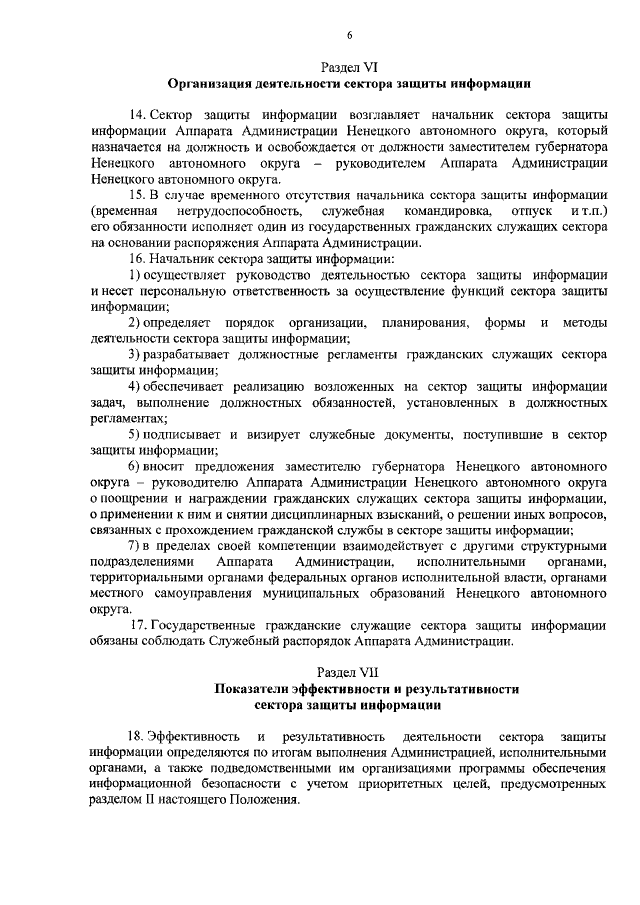 6

Раздел VI
Организация деятельности сектора защиты информации

14. Сектор защиты информации возглавляет начальник сектора защиты информации Аппарата Администрации Ненецкого автономного округа, который назначается на должность и освобождается от должности заместителем губернатора Ненецкого автономного округа – руководителем Аппарата Администрации Ненецкого автономного округа.

15. В случае временного отсутствия начальника сектора защиты информации (временная нетрудоспособность, служебная командировка, отпуск и т.п.) его обязанности исполняет один из государственных гражданских служащих сектора на основании распоряжения Аппарата Администрации.

16. Начальник сектора защиты информации:

1) осуществляет руководство деятельностью сектора защиты информации и несет персональную ответственность за осуществление функций сектора защиты информации;

2) определяет порядок организации, планирования, формы и методы деятельности сектора защиты информации;

3) разрабатывает должностные регламенты гражданских служащих сектора защиты информации;

4) обеспечивает реализацию возложенных на сектор защиты информации задач, выполнение должностных обязанностей, установленных в должностных регламентах;

5) подписывает и визирует служебные документы, поступившие в сектор защиты информации;

6) вносит предложения заместителю губернатора Ненецкого автономного округа – руководителю Аппарата Администрации Ненецкого автономного округа о поощрении и награждении гражданских служащих сектора защиты информации, о применении к ним и снятии дисциплинарных взысканий, о решении иных вопросов, связанных с прохождением гражданской службы в секторе защиты информации;

7) в пределах своей компетенции взаимодействует с другими структурными подразделениями Аппарата Администрации, исполнительными органами, территориальными органами федеральных органов исполнительной власти, органами местного самоуправления муниципальных образований Ненецкого автономного округа.

17. Государственные гражданские служащие сектора защиты информации обязаны соблюдать Служебный распорядок Аппарата Администрации.

Раздел VII
Показатели эффективности и результативности сектора защиты информации

18. Эффективность и результативность деятельности сектора защиты информации определяются по итогам выполнения Администрацией, исполнительными органами, а также подведомственными им организациями программы обеспечения информационной безопасности с учетом приоритетных целей, предусмотренных разделом II настоящего Положения.